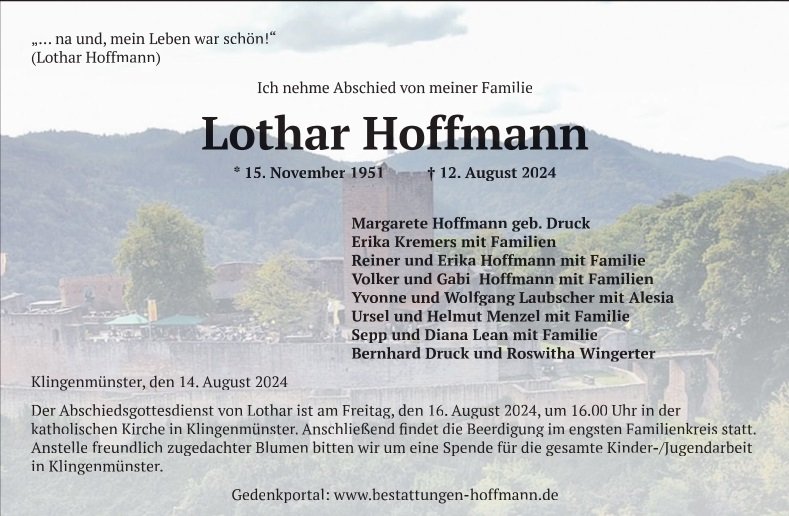 „... na und, mein Leben war schön!“
(Lothar Hoffmann)

Ich nehme Abschied von meiner Familie

Lothar Hoffmann

* 15. November 1951 † 12. August 2024

Margarete Hoffmann geb. Druck
Erika Kremers mit Familien
Reiner und Erika Hoffmann mit Familie
Volker und Gabi Hoffmann mit Familien
Yvonne und Wolfgang Laubscher mit Alesia
Ursel und Helmut Menzel mit Familie
Sepp und Diana Lean mit Familie
Bernhard Druck und Roswitha Wingerter

Klingenmünster, den 14. August 2024

Der Abschiedsgottesdienst von Lothar ist am Freitag, den 16. August 2024, um 16.00 Uhr in der katholischen Kirche in Klingenmünster. Anschließend findet die Beerdigung im engsten Familienkreis statt. Anstelle freundlich zugedachter Blumen bitten wir um eine Spende für die gesamte Kinder-/Jugendarbeit in Klingenmünster.

Gedenkportal: www.bestattungen-hoffmann.de